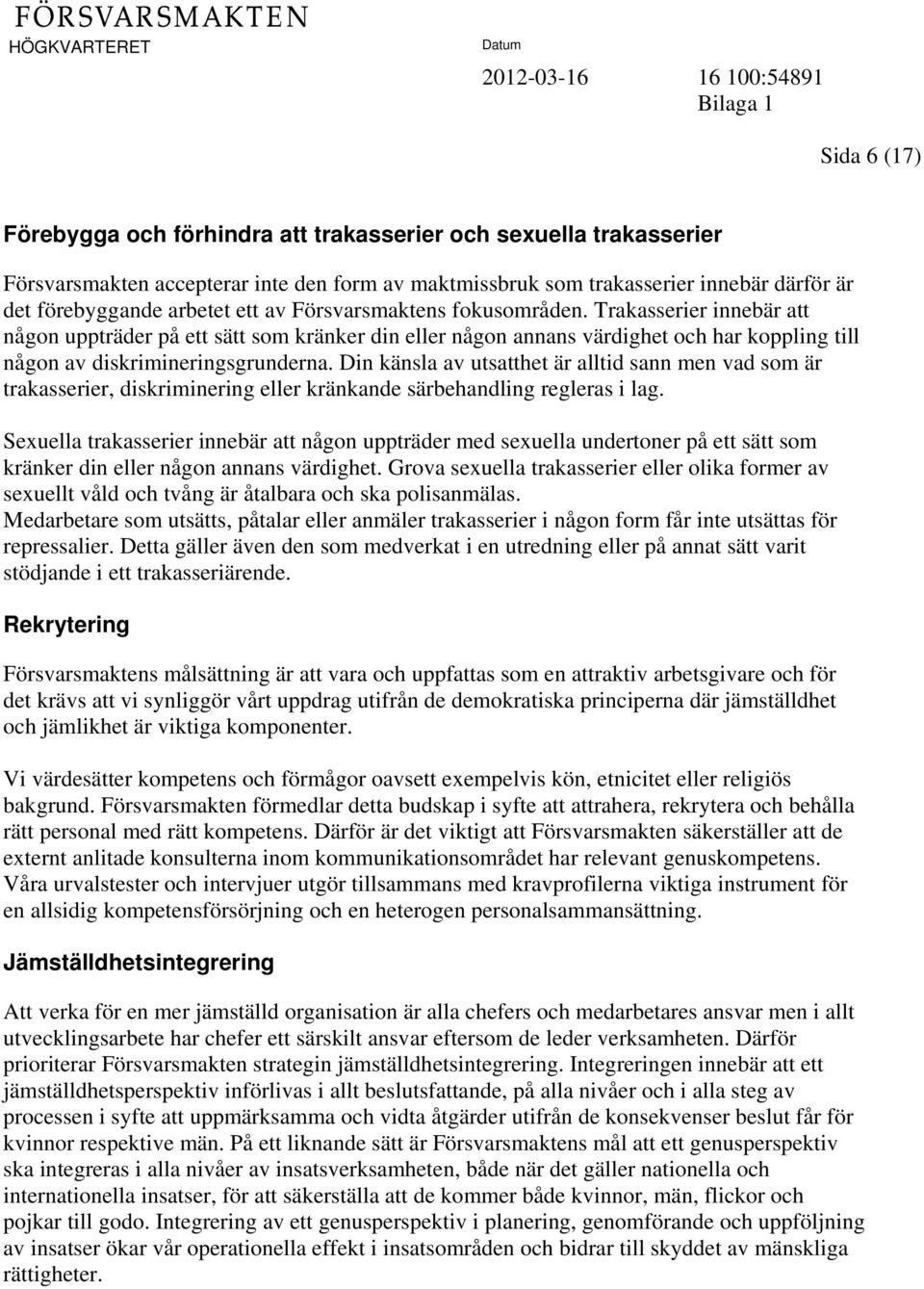 FÖRSVARSMAKTEN
HÖGKVARTERET

Datum
2012-03-16

16 100:54891
Bilaga 1

Sida 6 (17)

Förebygga och förhindra att trakasserier och sexuella trakasserier

Försvarsmakten accepterar inte den form av maktmissbruk som trakasserier innebär därför är det förebyggande arbetet ett av Försvarsmaktens fokusområden. Trakasserier innebär att någon uppträder på ett sätt som kränker din eller någon annans värdighet och har koppling till någon av diskrimineringsgrunderna. Din känsla av utsatthet är alltid sann men vad som är trakasserier, diskriminering eller kränkande särbehandling regleras i lag.

Sexuella trakasserier innebär att någon uppträder med sexuella undertoner på ett sätt som kränker din eller någon annans värdighet. Grova sexuella trakasserier eller olika former av sexuellt våld och tvång är åtalbara och ska polisanmälas.
Medarbetare som utsätts, påtalar eller anmäler trakasserier i någon form får inte utsättas för repressalier. Detta gäller även den som medverkat i en utredning eller på annat sätt varit stödjande i ett trakasseriärende.

Rekrytering

Försvarsmaktens målsättning är att vara och uppfattas som en attraktiv arbetsgivare och för det krävs att vi synliggör vårt uppdrag utifrån de demokratiska principerna där jämställdhet och jämlikhet är viktiga komponenter.

Vi värdesätter kompetens och förmågor oavsett exempelvis kön, etnicitet eller religiös bakgrund. Försvarsmakten förmedlar detta budskap i syfte att attrahera, rekrytera och behålla rätt personal med rätt kompetens. Därför är det viktigt att Försvarsmakten säkerställer att de externt anlitade konsulterna inom kommunikationsområdet har relevant genuskompetens. Våra urvalstester och intervjuer utgör tillsammans med kravprofilerna viktiga instrument för en allsidig kompetensförsörjning och en heterogen personalsammansättning.

Jämställdhetsintegrering

Att verka för en mer jämställd organisation är alla chefers och medarbetares ansvar men i allt utvecklingsarbete har chefer ett särskilt ansvar eftersom de leder verksamheten. Därför prioriterar Försvarsmakten strategin jämställdhetsintegrering. Integreringen innebär att ett jämställdhetsperspektiv införlivas i allt beslutsfattande, på alla nivåer och i alla steg av processen i syfte att uppmärksamma och vidta åtgärder utifrån de konsekvenser beslut får för kvinnor respektive män. På ett liknande sätt är Försvarsmaktens mål att ett genusperspektiv ska integreras i alla nivåer av insatsverksamheten, både när det gäller nationella och internationella insatser, för att säkerställa att de kommer både kvinnor, män, flickor och pojkar till godo. Integrering av ett genusperspektiv i planering, genomförande och uppföljning av insatser ökar vår operationella effekt i insatsområden och bidrar till skyddet av mänskliga rättigheter.